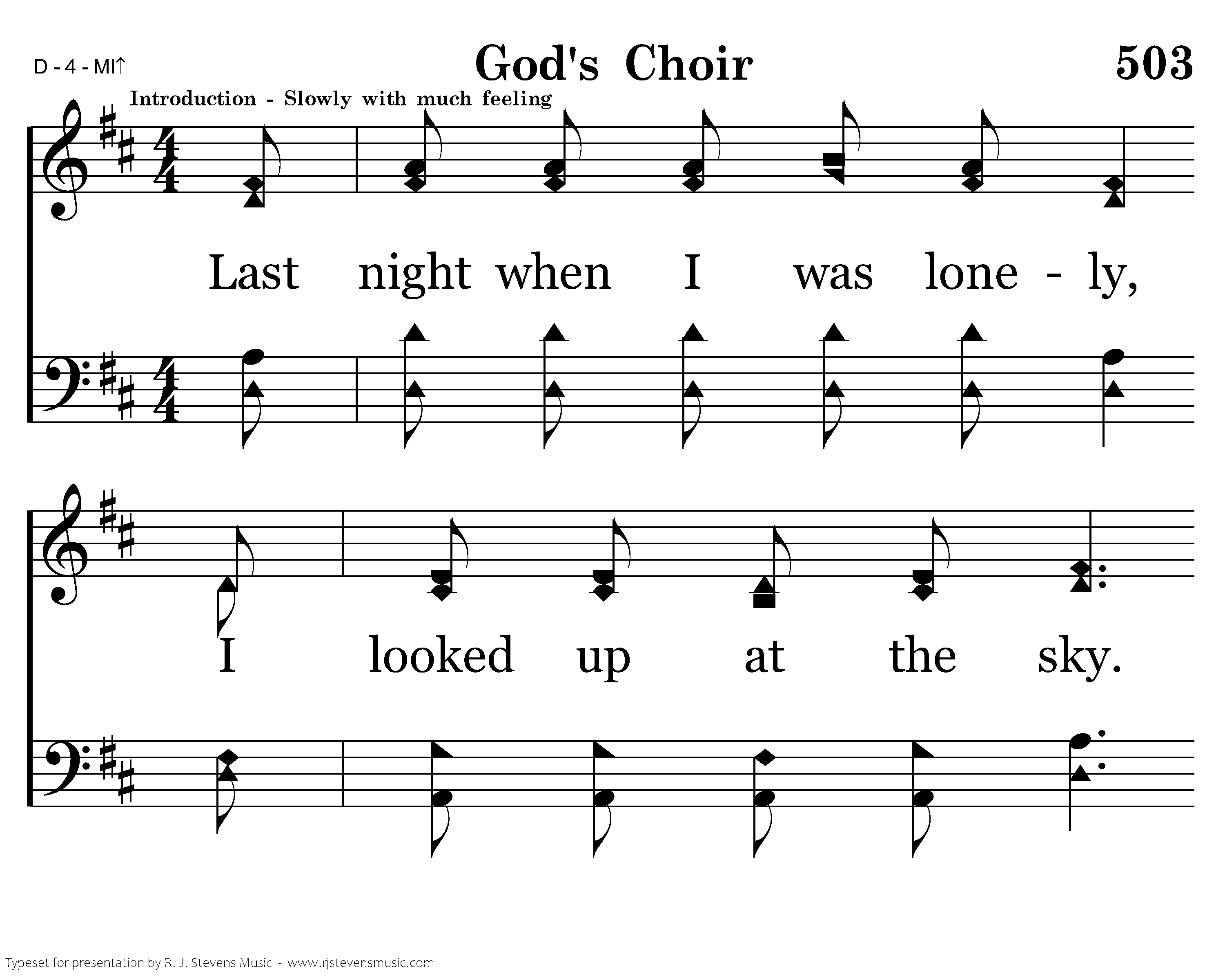 D - 4 - MI↑

God's Choir

503

Introduction - Slowly with much feeling

Last night when I was lone - ly,

I looked up at the sky.

Typeset for presentation by R. J. Stevens Music - www.rjstevensmusic.com